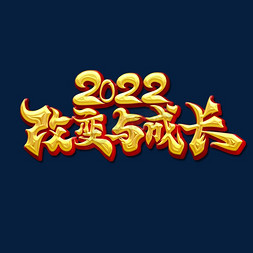 2022
改变与成长